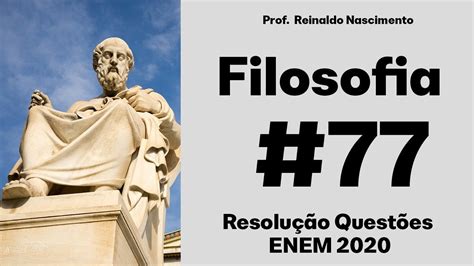 Prof. Reinaldo Nascimento

Filosofia

#77

Resolução Questões
ENEM 2020